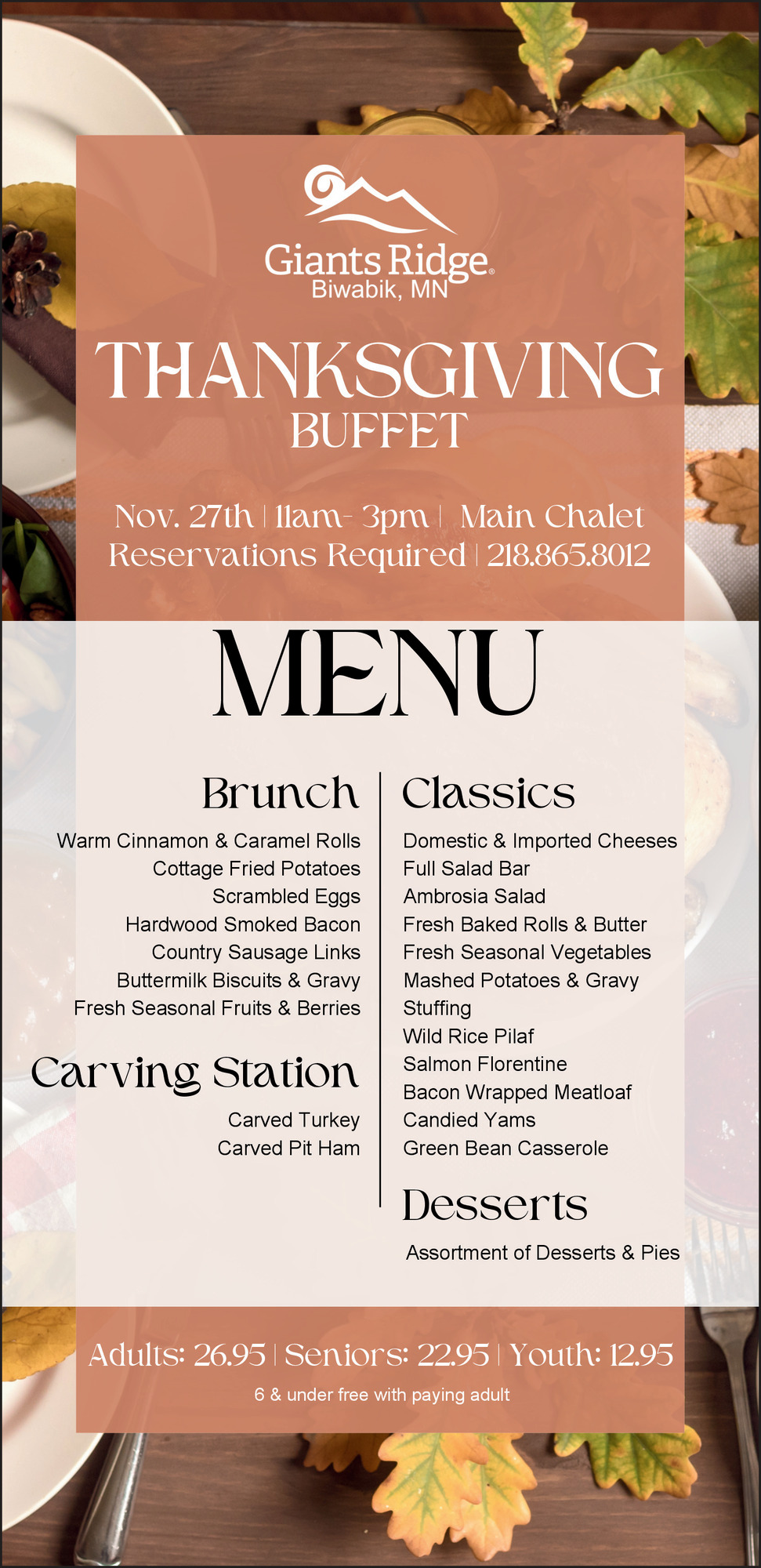 Giants Ridge®
Biwabik, MN

THANKSGIVING
BUFFET

Nov. 27th | 11am- 3pm | Main Chalet
Reservations Required | 218.865.8012

MENU

Brunch

Warm Cinnamon & Caramel Rolls
Cottage Fried Potatoes
Scrambled Eggs
Hardwood Smoked Bacon
Country Sausage Links
Buttermilk Biscuits & Gravy
Fresh Seasonal Fruits & Berries

Carving Station

Carved Turkey
Carved Pit Ham

Classics

Domestic & Imported Cheeses
Full Salad Bar
Ambrosia Salad
Fresh Baked Rolls & Butter
Fresh Seasonal Vegetables
Mashed Potatoes & Gravy
Stuffing
Wild Rice Pilaf
Salmon Florentine
Bacon Wrapped Meatloaf
Candied Yams
Green Bean Casserole

Desserts

Assortment of Desserts & Pies

Adults: 26.95 | Seniors: 22.95 | Youth: 12.95
6 & under free with paying adult